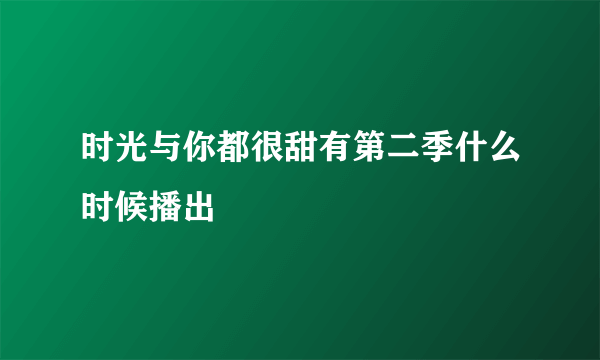 时光与你都很甜有第二季什么时候播出